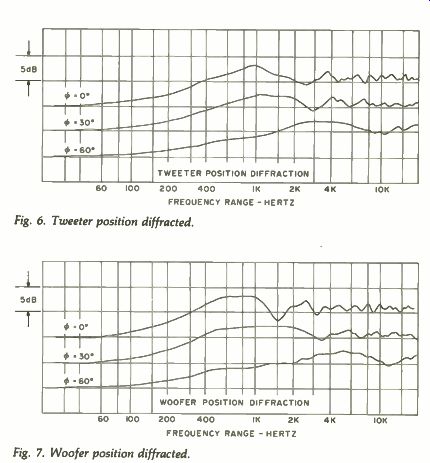 5dB

$\phi = 0°$

$\phi = 30°$

$\phi = 60°$

TWEETER POSITION DIFFRACTION

60 100 200 400 1K 2K 4K 10K

FREQUENCY RANGE - HERTZ

Fig. 6. Tweeter position diffracted.

5dB

$\phi = 0°$

$\phi = 30°$

$\phi = 60°$

WOOFER POSITION DIFFRACTION

60 100 200 400 1K 2K 4K 10K

FREQUENCY RANGE - HERTZ

Fig. 7. Woofer position diffracted.